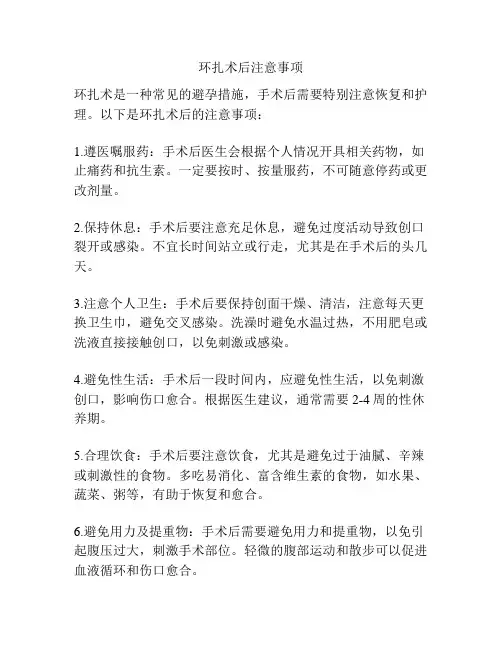 环扎术后注意事项

环扎术是一种常见的避孕措施，手术后需要特别注意恢复和护理。以下是环扎术后的注意事项：

1.遵医嘱服药：手术后医生会根据个人情况开具相关药物，如止痛药和抗生素。一定要按时、按量服药，不可随意停药或更改剂量。

2.保持休息：手术后要注意充足休息，避免过度活动导致创口裂开或感染。不宜长时间站立或行走，尤其是在手术后的头几天。

3.注意个人卫生：手术后要保持创面干燥、清洁，注意每天更换卫生巾，避免交叉感染。洗澡时避免水温过热，不用肥皂或洗液直接接触创口，以免刺激或感染。

4.避免性生活：手术后一段时间内，应避免性生活，以免刺激创口，影响伤口愈合。根据医生建议，通常需要 2-4 周的性休养期。

5.合理饮食：手术后要注意饮食，尤其是避免过于油腻、辛辣或刺激性的食物。多吃易消化、富含维生素的食物，如水果、蔬菜、粥等，有助于恢复和愈合。

6.避免用力及提重物：手术后需要避免用力和提重物，以免引起腹压过大，刺激手术部位。轻微的腹部运动和散步可以促进血液循环和伤口愈合。